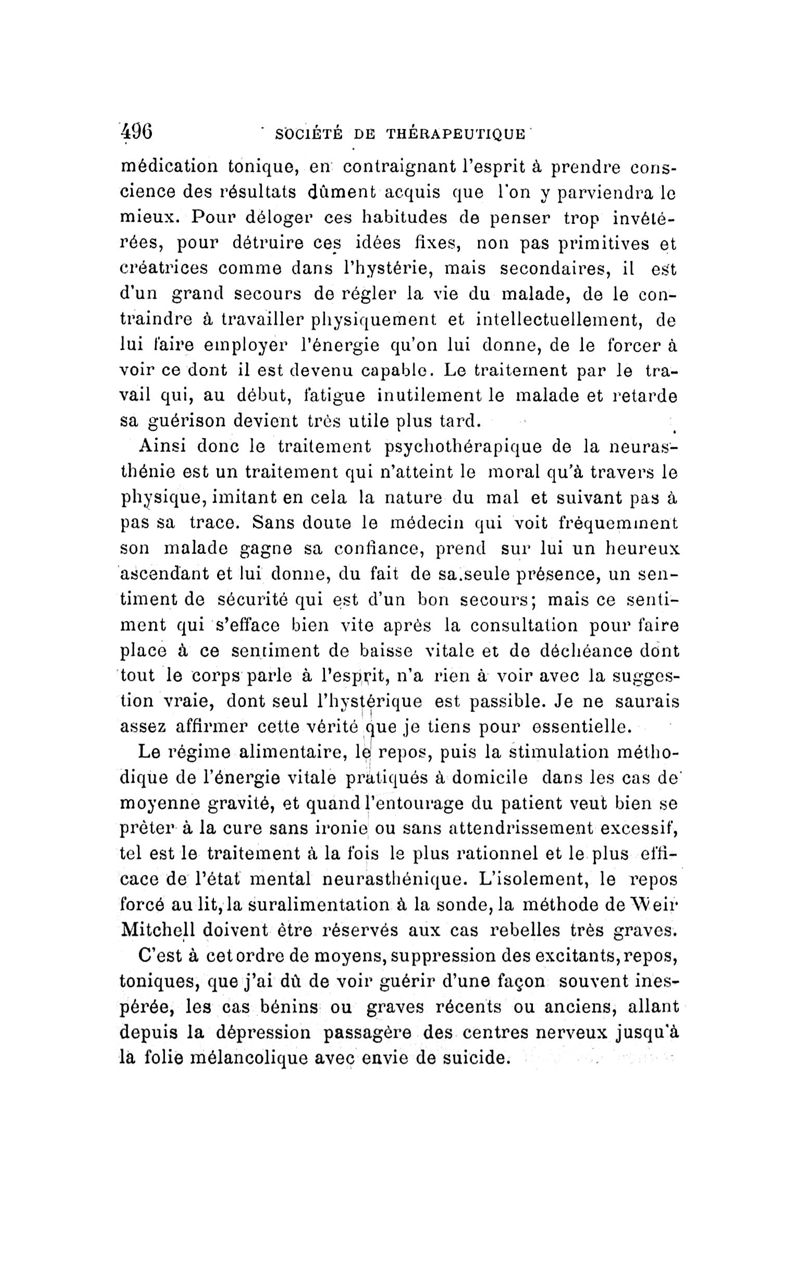 496 SOCIÉTÉ DE THÉRAPEUTIQUE

médication tonique, en contraignant l'esprit à prendre conscience des résultats dûment acquis que l'on y parviendra le mieux. Pour déloger ces habitudes de penser trop invétérées, pour détruire ces idées fixes, non pas primitives et créatrices comme dans l'hystérie, mais secondaires, il est d'un grand secours de régler la vie du malade, de le contraindre à travailler physiquement et intellectuellement, de lui faire employer l'énergie qu'on lui donne, de le forcer à voir ce dont il est devenu capable. Le traitement par le travail qui, au début, fatigue inutilement le malade et retarde sa guérison devient très utile plus tard.

Ainsi donc le traitement psychothérapique de la neurasthénie est un traitement qui n'atteint le moral qu'à travers le physique, imitant en cela la nature du mal et suivant pas à pas sa trace. Sans doute le médecin qui voit fréquemment son malade gagne sa confiance, prend sur lui un heureux ascendant et lui donne, du fait de sa seule présence, un sentiment de sécurité qui est d'un bon secours; mais ce sentiment qui s'efface bien vite après la consultation pour faire place à ce sentiment de baisse vitale et de déchéance dont tout le corps parle à l'esprit, n'a rien à voir avec la suggestion vraie, dont seul l'hystérique est passible. Je ne saurais assez affirmer cette vérité que je tiens pour essentielle.

Le régime alimentaire, le repos, puis la stimulation méthodique de l'énergie vitale pratiqués à domicile dans les cas de moyenne gravité, et quand l'entourage du patient veut bien se prêter à la cure sans ironie ou sans attendrissement excessif, tel est le traitement à la fois le plus rationnel et le plus efficace de l'état mental neurasthénique. L'isolement, le repos forcé au lit, la suralimentation à la sonde, la méthode de Weir Mitchell doivent être réservés aux cas rebelles très graves.

C'est à cet ordre de moyens, suppression des excitants, repos, toniques, que j'ai dû de voir guérir d'une façon souvent inespérée, les cas bénins ou graves récents ou anciens, allant depuis la dépression passagère des centres nerveux jusqu'à la folie mélancolique avec envie de suicide.